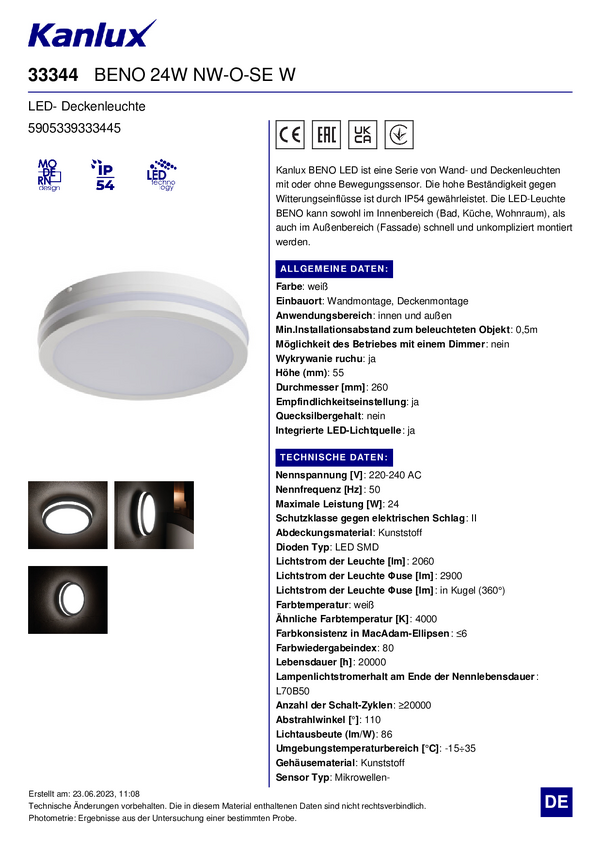 Kanlux

33344 BENO 24W NW-O-SE W

LED- Deckenleuchte

5905339333445

MO DE RN design

IP 54

LED technology

CE EAC UK CA

Kanlux BENO LED ist eine Serie von Wand- und Deckenleuchten mit oder ohne Bewegungssensor. Die hohe Beständigkeit gegen Witterungseinflüsse ist durch IP54 gewährleistet. Die LED-Leuchte BENO kann sowohl im Innenbereich (Bad, Küche, Wohnraum), als auch im Außenbereich (Fassade) schnell und unkompliziert montiert werden.

ALLGEMEINE DATEN:

Farbe: weiß
Einbauort: Wandmontage, Deckenmontage
Anwendungsbereich: innen und außen
Min.Installationsabstand zum beleuchteten Objekt: 0,5m
Möglichkeit des Betriebes mit einem Dimmer: nein
Wykrywanie ruchu: ja
Höhe (mm): 55
Durchmesser [mm]: 260
Empfindlichkeitseinstellung: ja
Quecksilbergehalt: nein
Integrierte LED-Lichtquelle: ja

TECHNISCHE DATEN:

Nennspannung [V]: 220-240 AC
Nennfrequenz [Hz]: 50
Maximale Leistung [W]: 24
Schutzklasse gegen elektrischen Schlag: II
Abdeckungsmaterial: Kunststoff
Dioden Typ: LED SMD
Lichtstrom der Leuchte [lm]: 2060
Lichtstrom der Leuchte Φuse [lm]: 2900
Lichtstrom der Leuchte Φuse [lm]: in Kugel (360°)
Farbtemperatur: weiß
Ähnliche Farbtemperatur [K]: 4000
Farbkonsistenz in MacAdam-Ellipsen: ≤6
Farbwiedergabeindex: 80
Lebensdauer [h]: 20000
Lampenlichtstromerhalt am Ende der Nennlebensdauer: L70B50
Anzahl der Schalt-Zyklen: ≥20000
Abstrahlwinkel [°]: 110
Lichtausbeute (lm/W): 86
Umgebungstemperaturbereich [°C]: -15÷35
Gehäusematerial: Kunststoff
Sensor Typ: Mikrowellen-

Erstellt am: 23.06.2023, 11:08
Technische Änderungen vorbehalten. Die in diesem Material enthaltenen Daten sind nicht rechtsverbindlich.
Photometrie: Ergebnisse aus der Untersuchung einer bestimmten Probe.

DE